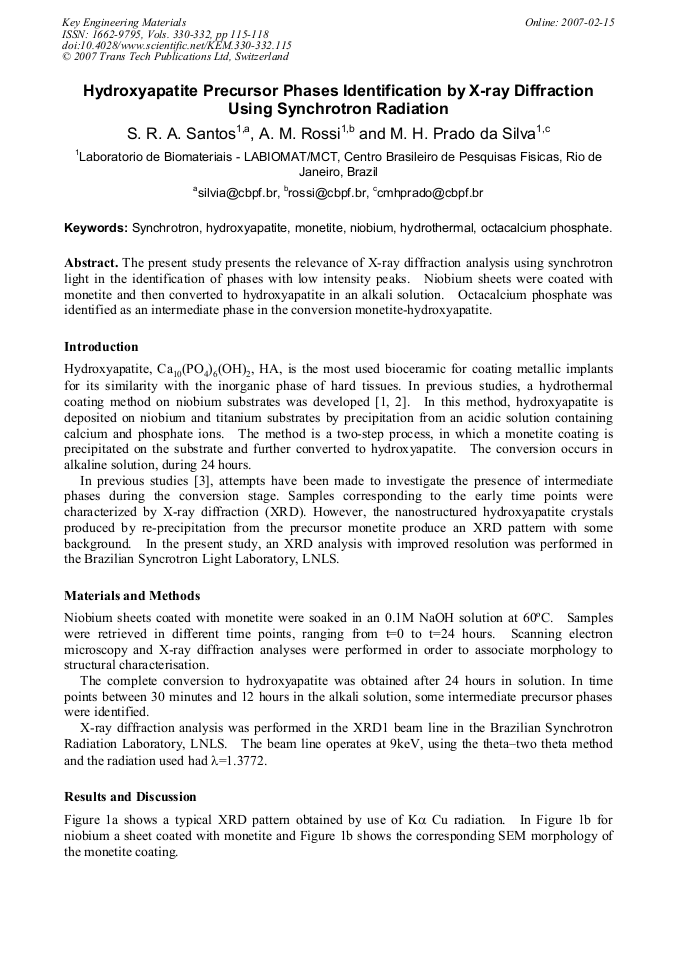 Key Engineering Materials
ISSN: 1662-9795, Vols. 330-332, pp 115-118
doi:10.4028/www.scientific.net/KEM.330-332.115
© 2007 Trans Tech Publications Ltd, Switzerland

Online: 2007-02-15

Hydroxyapatite Precursor Phases Identification by X-ray Diffraction Using Synchrotron Radiation

S. R. A. Santos$^{1,a}$, A. M. Rossi$^{1,b}$ and M. H. Prado da Silva$^{1,c}$

$^{1}$Laboratorio de Biomateriais - LABIOMAT/MCT, Centro Brasileiro de Pesquisas Fisicas, Rio de Janeiro, Brazil

$^{a}$silvia@cbpf.br, $^{b}$rossi@cbpf.br, $^{c}$cmhprado@cbpf.br

Keywords: Synchrotron, hydroxyapatite, monetite, niobium, hydrothermal, octacalcium phosphate.

Abstract. The present study presents the relevance of X-ray diffraction analysis using synchrotron light in the identification of phases with low intensity peaks. Niobium sheets were coated with monetite and then converted to hydroxyapatite in an alkali solution. Octacalcium phosphate was identified as an intermediate phase in the conversion monetite-hydroxyapatite.

Introduction

Hydroxyapatite, $Ca_{10}(PO_4)_6(OH)_2$, HA, is the most used bioceramic for coating metallic implants for its similarity with the inorganic phase of hard tissues. In previous studies, a hydrothermal coating method on niobium substrates was developed [1, 2]. In this method, hydroxyapatite is deposited on niobium and titanium substrates by precipitation from an acidic solution containing calcium and phosphate ions. The method is a two-step process, in which a monetite coating is precipitated on the substrate and further converted to hydroxyapatite. The conversion occurs in alkaline solution, during 24 hours.

In previous studies [3], attempts have been made to investigate the presence of intermediate phases during the conversion stage. Samples corresponding to the early time points were characterized by X-ray diffraction (XRD). However, the nanostructured hydroxyapatite crystals produced by re-precipitation from the precursor monetite produce an XRD pattern with some background. In the present study, an XRD analysis with improved resolution was performed in the Brazilian Syncrotron Light Laboratory, LNLS.

Materials and Methods

Niobium sheets coated with monetite were soaked in an 0.1M NaOH solution at 60ºC. Samples were retrieved in different time points, ranging from t=0 to t=24 hours. Scanning electron microscopy and X-ray diffraction analyses were performed in order to associate morphology to structural characterisation.

The complete conversion to hydroxyapatite was obtained after 24 hours in solution. In time points between 30 minutes and 12 hours in the alkali solution, some intermediate precursor phases were identified.

X-ray diffraction analysis was performed in the XRD1 beam line in the Brazilian Synchrotron Radiation Laboratory, LNLS. The beam line operates at 9keV, using the theta–two theta method and the radiation used had $\lambda$=1.3772.

Results and Discussion

Figure 1a shows a typical XRD pattern obtained by use of K$\alpha$ Cu radiation. In Figure 1b for niobium a sheet coated with monetite and Figure 1b shows the corresponding SEM morphology of the monetite coating.